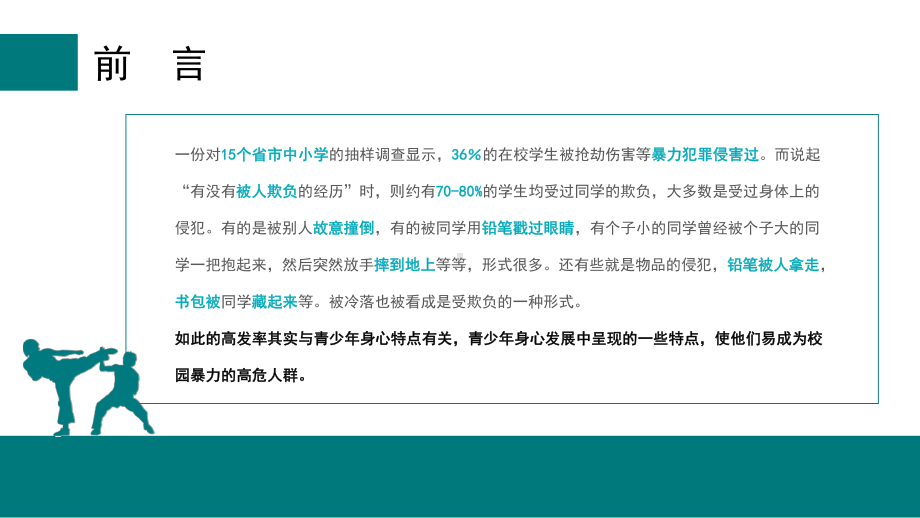 前　言

一份对15个省市中小学的抽样调查显示，36%的在校学生被抢劫伤害等暴力犯罪侵害过。而说起“有没有被人欺负的经历”时，则约有70-80%的学生均受过同学的欺负，大多数是受过身体上的侵犯。有的是被别人故意撞倒，有的被同学用铅笔戳过眼睛，有个子小的同学曾经被个子大的同学一把抱起来，然后突然放手摔到地上等等，形式很多。还有些就是物品的侵犯，铅笔被人拿走，书包被同学藏起来等。被冷落也被看成是受欺负的一种形式。

如此的高发率其实与青少年身心特点有关，青少年身心发展中呈现的一些特点，使他们易成为校园暴力的高危人群。